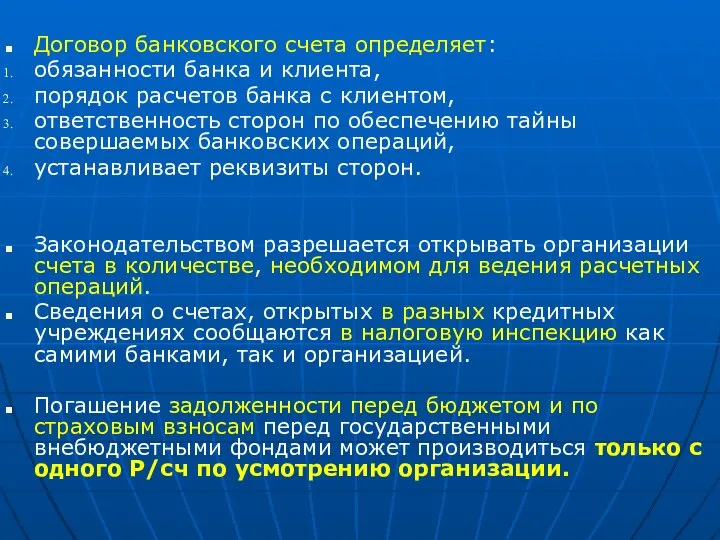 Договор банковского счета определяет:
1. обязанности банка и клиента,
2. порядок расчетов банка с клиентом,
3. ответственность сторон по обеспечению тайны совершаемых банковских операций,
4. устанавливает реквизиты сторон.

Законодательством разрешается открывать организации счета в количестве, необходимом для ведения расчетных операций.

Сведения о счетах, открытых в разных кредитных учреждениях сообщаются в налоговую инспекцию как самими банками, так и организацией.

Погашение задолженности перед бюджетом и по страховым взносам перед государственными внебюджетными фондами может производиться только с одного Р/сч по усмотрению организации.